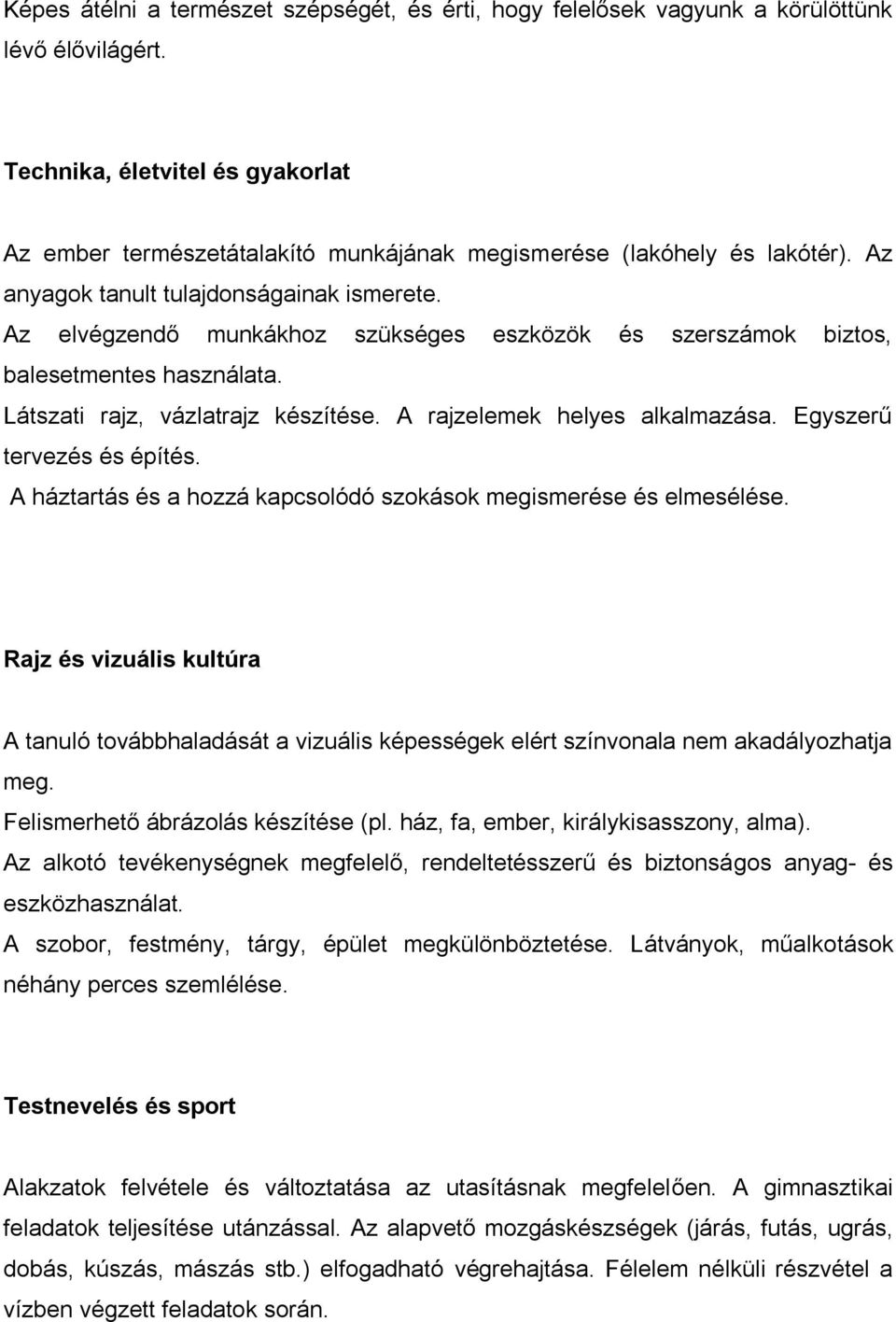 Képes átélni a természet szépségét, és érti, hogy felelősek vagyunk a körülöttünk lévő élővilágért.

Technika, életvitel és gyakorlat

Az ember természetátalakító munkájának megismerése (lakóhely és lakótér). Az anyagok tanult tulajdonságainak ismerete.
Az elvégzendő munkákhoz szükséges eszközök és szerszámok biztos, balesetmentes használata.
Látszati rajz, vázlatrajz készítése. A rajzelemek helyes alkalmazása. Egyszerű tervezés és építés.
A háztartás és a hozzá kapcsolódó szokások megismerése és elmesélése.

Rajz és vizuális kultúra

A tanuló továbbhaladását a vizuális képességek elért színvonala nem akadályozhatja meg.
Felismerhető ábrázolás készítése (pl. ház, fa, ember, királykisasszony, alma).
Az alkotó tevékenységnek megfelelő, rendeltetésszerű és biztonságos anyag- és eszközhasználat.
A szobor, festmény, tárgy, épület megkülönböztetése. Látványok, műalkotások néhány perces szemlélése.

Testnevelés és sport

Alakzatok felvétele és változtatása az utasításnak megfelelően. A gimnasztikai feladatok teljesítése utánzással. Az alapvető mozgáskészségek (járás, futás, ugrás, dobás, kúszás, mászás stb.) elfogadható végrehajtása. Félelem nélküli részvétel a vízben végzett feladatok során.